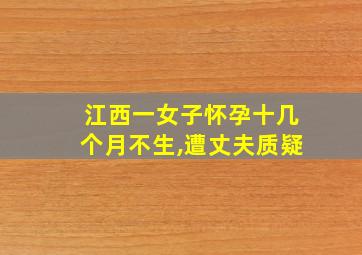 江西一女子怀孕十几个月不生,遭丈夫质疑